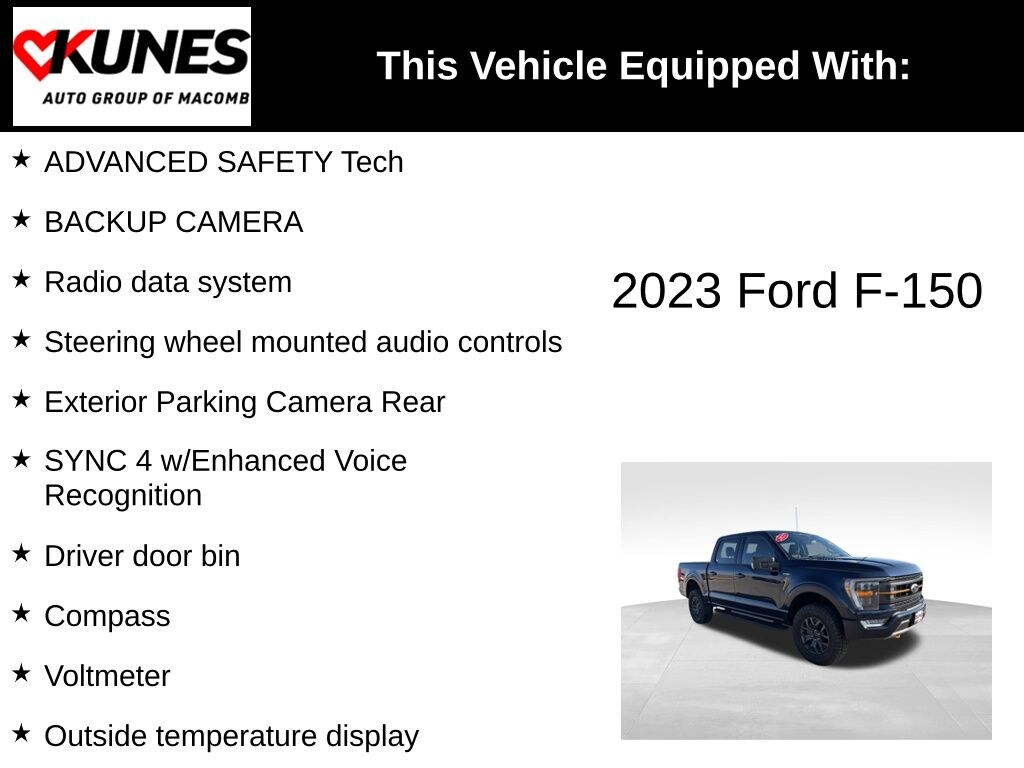 KUNES
AUTO GROUP OF MACOMB

This Vehicle Equipped With:

★ ADVANCED SAFETY Tech

★ BACKUP CAMERA

★ Radio data system

★ Steering wheel mounted audio controls

★ Exterior Parking Camera Rear

★ SYNC 4 w/Enhanced Voice Recognition

★ Driver door bin

★ Compass

★ Voltmeter

★ Outside temperature display

2023 Ford F-150